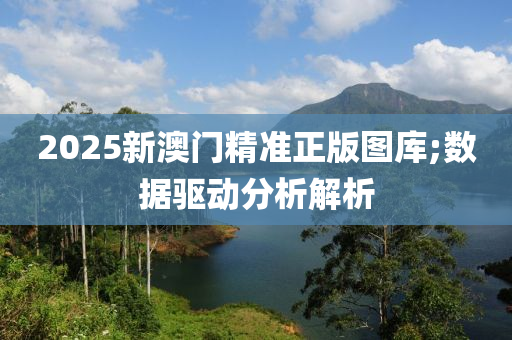 2025新澳门精准正版图库;数据驱动分析解析